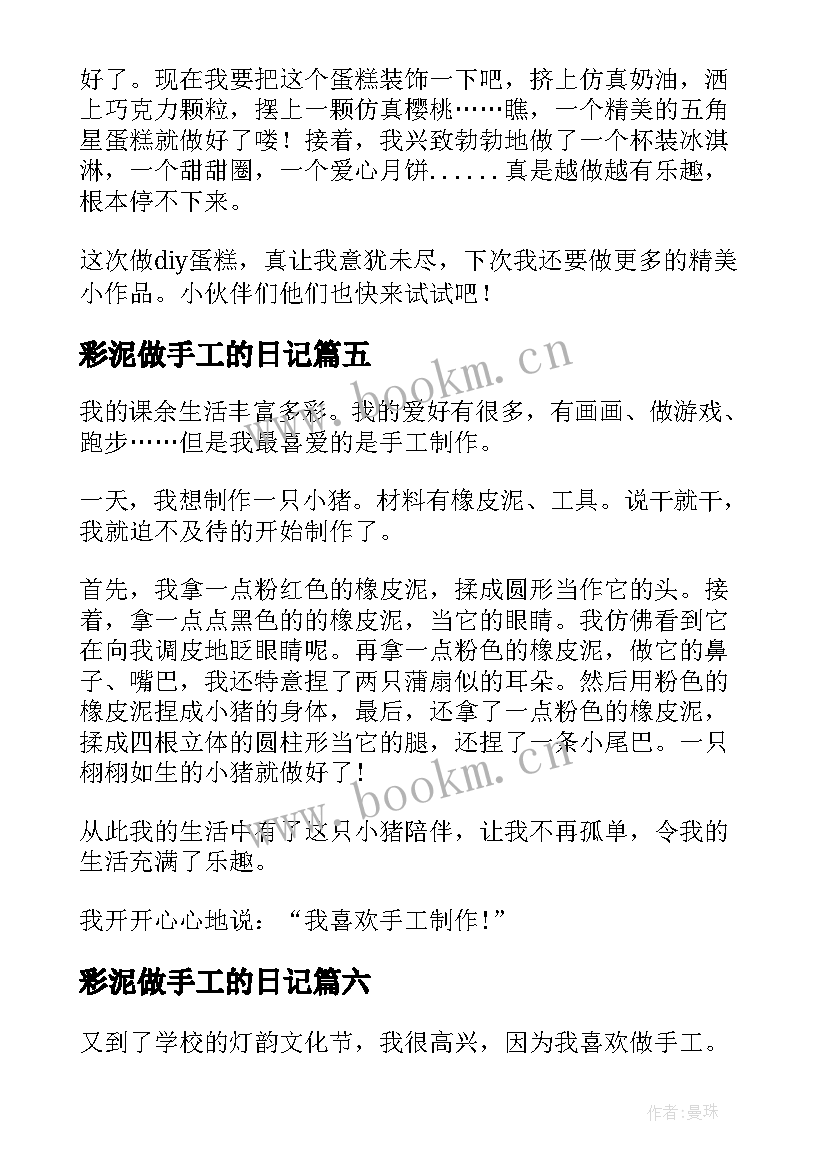 好了。现在我要把这个蛋糕装饰一下吧，挤上仿真奶油，洒上巧克力颗粒，摆上一颗仿真樱桃……瞧，一个精美的五角星蛋糕就做好了喽！接着，我兴致勃勃地做了一个杯装冰淇淋，一个甜甜圈，一个爱心月饼......真是越做越有乐趣，根本停不下来。

这次做diy蛋糕，真让我意犹未尽，下次我还要做更多的精美小作品。小伙伴们他们也快来试试吧！

彩泥做手工的日记篇五

我的课余生活丰富多彩。我的爱好有很多，有画画、做游戏、跑步……但是我最喜爱的是手工制作。

一天，我想制作一只小猪。材料有橡皮泥、工具。说干就干，我就迫不及待的开始制作了。

首先，我拿一点粉红色的橡皮泥，揉成圆形当作它的头。接着，拿一点点黑色的的橡皮泥，当它的眼睛。我仿佛看到它在向我调皮地眨眼睛呢。再拿一点粉色的橡皮泥，做它的鼻子、嘴巴，我还特意捏了两只蒲扇似的耳朵。然后用粉色的橡皮泥捏成小猪的身体，最后，还拿了一点粉色的橡皮泥，揉成四根立体的圆柱形当它的腿，还捏了一条小尾巴。一只栩栩如生的小猪就做好了！

从此我的生活中有了这只小猪陪伴，让我不再孤单，令我的生活充满了乐趣。

我开开心心地说：“我喜欢手工制作！”

彩泥做手工的日记篇六

又到了学校的灯韵文化节，我很高兴，因为我喜欢做手工。

www.bookm.cn

www.bookm.cn

作者：曼珠